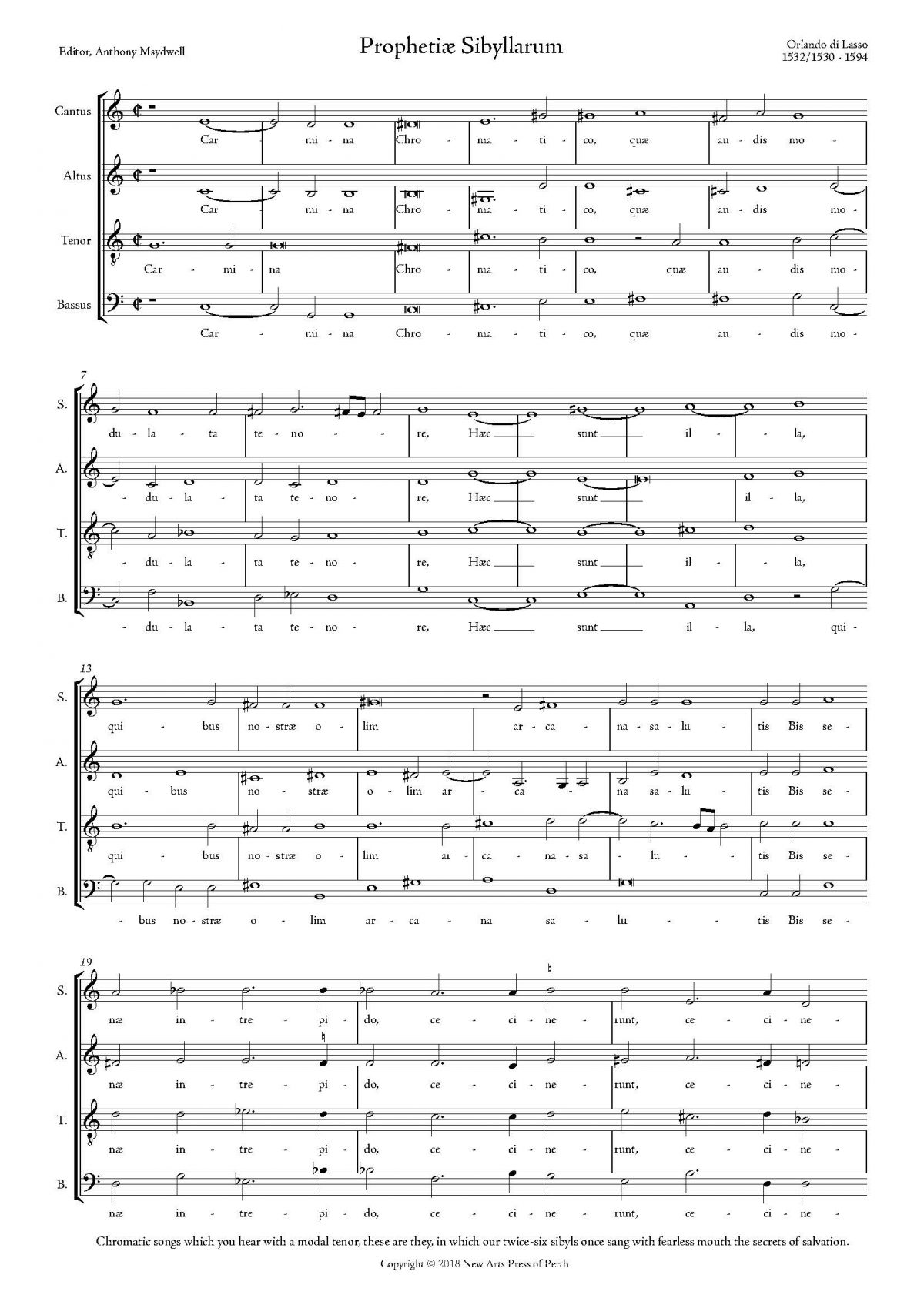 Editor, Anthony Msydwell

Prophetiæ Sibyllarum

Orlando di Lasso
1532/1530 - 1594

Cantus
Car - mi - na Chro - ma - ti - co, quæ au - dis mo -

Altus
Car - mi - na Chro - ma - ti - co, quæ au - dis mo -

Tenor
Car - mi - na Chro - ma - ti - co, quæ au - dis mo -

Bassus
Car - mi - na Chro - ma - ti - co, quæ au - dis mo -

7

S.
du - la - ta te - no - re, Hæc sunt il - la,

A.
- du - la - ta te - no - re, Hæc sunt il - la,

T.
- du - la - ta te - no - re, Hæc sunt il - la,

B.
- du - la - ta te - no - re, Hæc sunt il - la, qui -

13

S.
qui - bus no - stræ o - lim ar - ca - na - sa - lu - tis Bis se -

A.
qui - bus no - stræ o - lim ar - ca - na sa - lu - tis Bis se -

T.
qui - bus no - stræ o - lim ar - ca - na - sa - lu - tis Bis se -

B.
- bus no - stræ o - lim ar - ca - na sa - lu - tis Bis se -

19

S.
næ in - tre - pi - do, ce - ci - ne - runt, ce - ci - ne -

A.
næ in - tre - pi - do, ce - ci - ne - runt, ce - ci - ne -

T.
næ in - tre - pi - do, ce - ci - ne - runt, ce - ci - ne -

B.
næ in - tre - pi - do, ce - ci - ne - runt, ce - ci - ne -

Chromatic songs which you hear with a modal tenor, these are they, in which our twice-six sibyls once sang with fearless mouth the secrets of salvation.

Copyright © 2018 New Arts Press of Perth